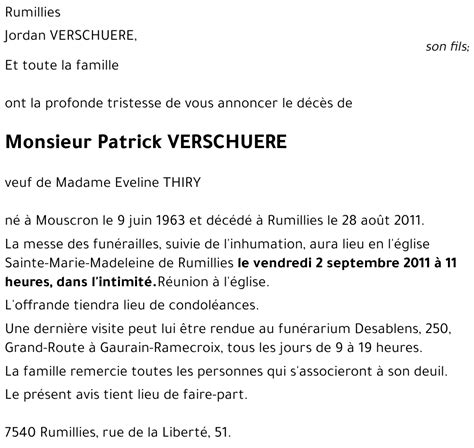 Rumillies
Jordan VERSCHUERE,
son fils;
Et toute la famille

ont la profonde tristesse de vous annoncer le décès de

Monsieur Patrick VERSCHUERE

veuf de Madame Eveline THIRY

né à Mouscron le 9 juin 1963 et décédé à Rumillies le 28 août 2011.

La messe des funérailles, suivie de l'inhumation, aura lieu en l'église Sainte-Marie-Madeleine de Rumillies le vendredi 2 septembre 2011 à 11 heures, dans l'intimité.Réunion à l'église.

L'offrande tiendra lieu de condoléances.

Une dernière visite peut lui être rendue au funérarium Desablens, 250, Grand-Route à Gaurain-Ramecroix, tous les jours de 9 à 19 heures.

La famille remercie toutes les personnes qui s'associeront à son deuil.

Le présent avis tient lieu de faire-part.

7540 Rumillies, rue de la Liberté, 51.